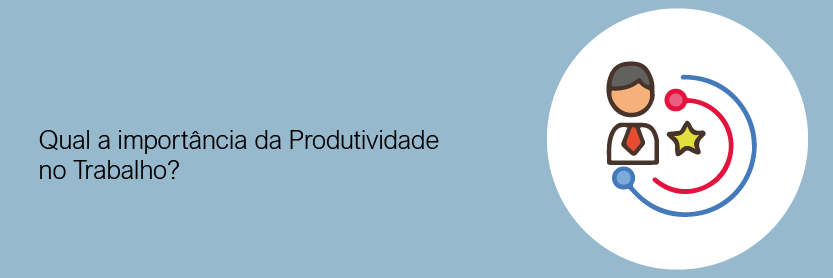 Qual a importância da Produtividade no Trabalho?